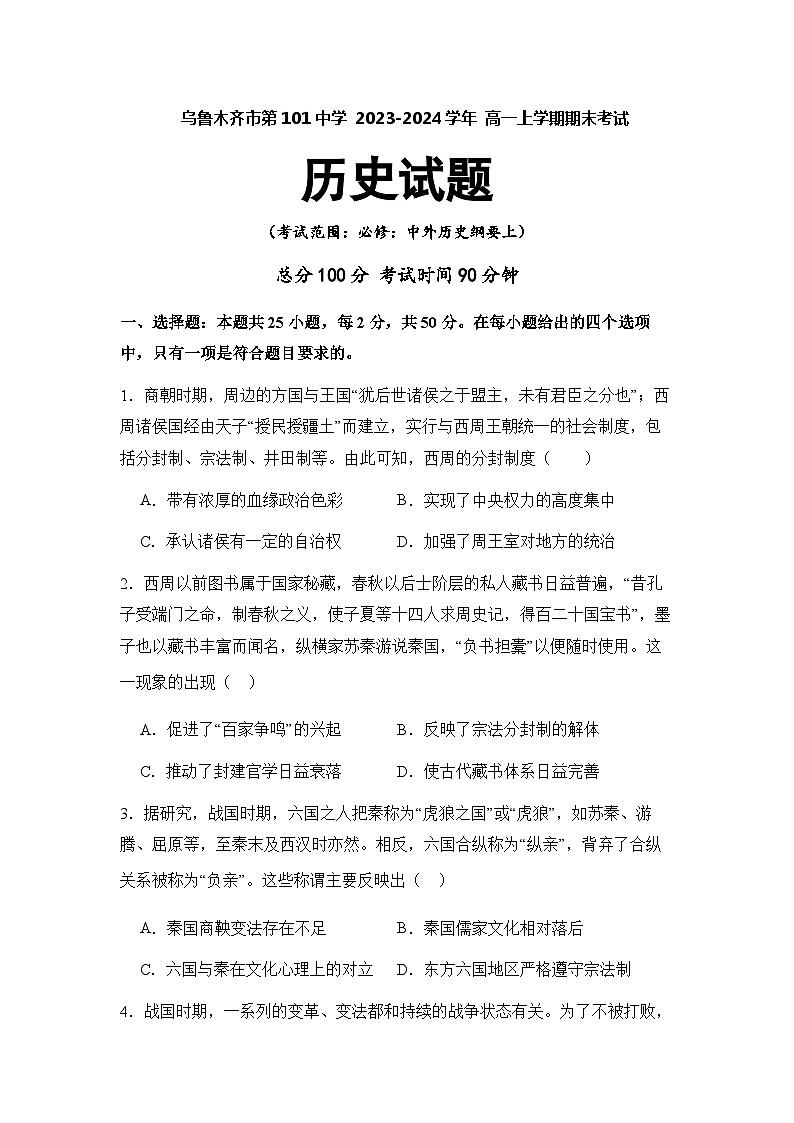 乌鲁木齐市第101中学 2023-2024学年 高一上学期期末考试

历史试题

（考试范围：必修：中外历史纲要上）

总分100分 考试时间90分钟

一、选择题：本题共25小题，每2分，共50分。在每小题给出的四个选项中，只有一项是符合题目要求的。

1．商朝时期，周边的方国与王国“犹后世诸侯之于盟主，未有君臣之分也”；西周诸侯国经由天子“授民授疆土”而建立，实行与西周王朝统一的社会制度，包括分封制、宗法制、井田制等。由此可知，西周的分封制度（　　）

A．带有浓厚的血缘政治色彩　　B．实现了中央权力的高度集中

C．承认诸侯有一定的自治权　　D．加强了周王室对地方的统治

2．西周以前图书属于国家秘藏，春秋以后士阶层的私人藏书日益普遍，“昔孔子受端门之命，制春秋之义，使子夏等十四人求周史记，得百二十国宝书”，墨子也以藏书丰富而闻名，纵横家苏秦游说秦国，“负书担橐”以便随时使用。这一现象的出现（　）

A．促进了“百家争鸣”的兴起　　B．反映了宗法分封制的解体

C．推动了封建官学日益衰落　　D．使古代藏书体系日益完善

3．据研究，战国时期，六国之人把秦称为“虎狼之国”或“虎狼”，如苏秦、游腾、屈原等，至秦末及西汉时亦然。相反，六国合纵称为“纵亲”，背弃了合纵关系被称为“负亲”。这些称谓主要反映出（　）

A．秦国商鞅变法存在不足　　B．秦国儒家文化相对落后

C．六国与秦在文化心理上的对立　　D．东方六国地区严格遵守宗法制

4．战国时期，一系列的变革、变法都和持续的战争状态有关。为了不被打败，